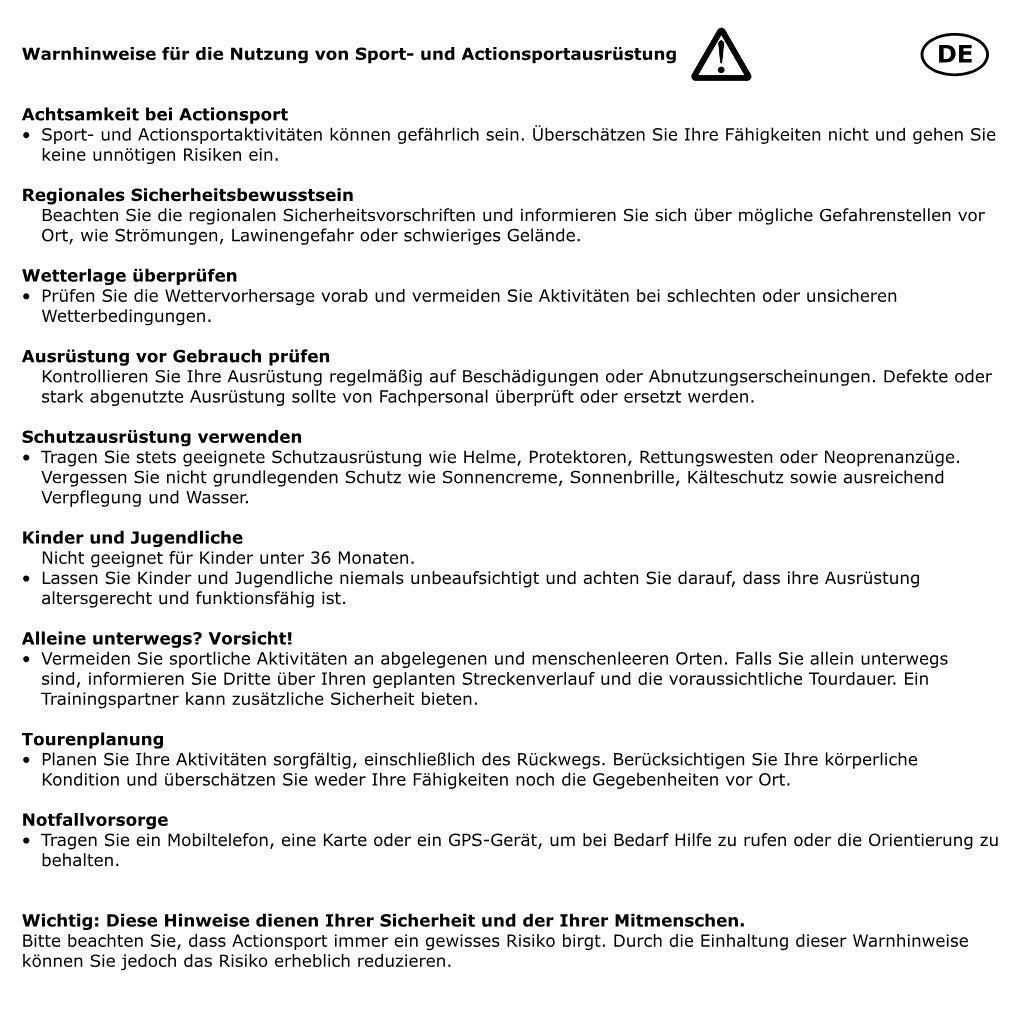 Warnhinweise für die Nutzung von Sport- und Actionsportausrüstung

DE

Achtsamkeit bei Actionsport
• Sport- und Actionsportaktivitäten können gefährlich sein. Überschätzen Sie Ihre Fähigkeiten nicht und gehen Sie keine unnötigen Risiken ein.

Regionales Sicherheitsbewusstsein
Beachten Sie die regionalen Sicherheitsvorschriften und informieren Sie sich über mögliche Gefahrenstellen vor Ort, wie Strömungen, Lawinengefahr oder schwieriges Gelände.

Wetterlage überprüfen
• Prüfen Sie die Wettervorhersage vorab und vermeiden Sie Aktivitäten bei schlechten oder unsicheren Wetterbedingungen.

Ausrüstung vor Gebrauch prüfen
Kontrollieren Sie Ihre Ausrüstung regelmäßig auf Beschädigungen oder Abnutzungserscheinungen. Defekte oder stark abgenutzte Ausrüstung sollte von Fachpersonal überprüft oder ersetzt werden.

Schutzausrüstung verwenden
• Tragen Sie stets geeignete Schutzausrüstung wie Helme, Protektoren, Rettungswesten oder Neoprenanzüge. Vergessen Sie nicht grundlegenden Schutz wie Sonnencreme, Sonnenbrille, Kälteschutz sowie ausreichend Verpflegung und Wasser.

Kinder und Jugendliche
Nicht geeignet für Kinder unter 36 Monaten.
• Lassen Sie Kinder und Jugendliche niemals unbeaufsichtigt und achten Sie darauf, dass ihre Ausrüstung altersgerecht und funktionsfähig ist.

Alleine unterwegs? Vorsicht!
• Vermeiden Sie sportliche Aktivitäten an abgelegenen und menschenleeren Orten. Falls Sie allein unterwegs sind, informieren Sie Dritte über Ihren geplanten Streckenverlauf und die voraussichtliche Tourdauer. Ein Trainingspartner kann zusätzliche Sicherheit bieten.

Tourenplanung
• Planen Sie Ihre Aktivitäten sorgfältig, einschließlich des Rückwegs. Berücksichtigen Sie Ihre körperliche Kondition und überschätzen Sie weder Ihre Fähigkeiten noch die Gegebenheiten vor Ort.

Notfallvorsorge
• Tragen Sie ein Mobiltelefon, eine Karte oder ein GPS-Gerät, um bei Bedarf Hilfe zu rufen oder die Orientierung zu behalten.

Wichtig: Diese Hinweise dienen Ihrer Sicherheit und der Ihrer Mitmenschen.
Bitte beachten Sie, dass Actionsport immer ein gewisses Risiko birgt. Durch die Einhaltung dieser Warnhinweise können Sie jedoch das Risiko erheblich reduzieren.